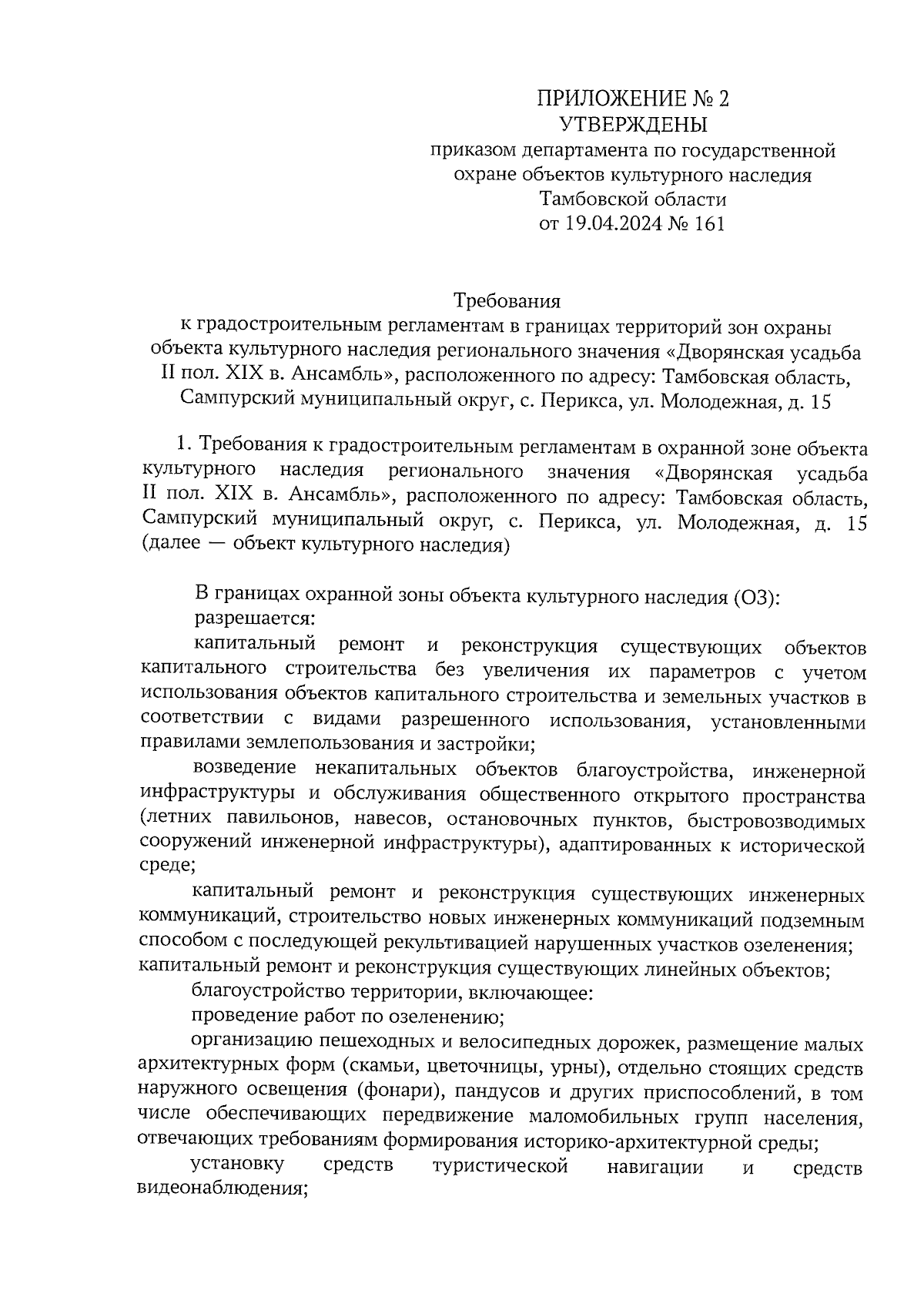 ПРИЛОЖЕНИЕ № 2
УТВЕРЖДЕНЫ
приказом департамента по государственной охране объектов культурного наследия Тамбовской области
от 19.04.2024 № 161

Требования
к градостроительным регламентам в границах территорий зон охраны объекта культурного наследия регионального значения «Дворянская усадьба II пол. XIX в. Ансамбль», расположенного по адресу: Тамбовская область, Сампурский муниципальный округ, с. Перикса, ул. Молодежная, д. 15

1. Требования к градостроительным регламентам в охранной зоне объекта культурного наследия регионального значения «Дворянская усадьба II пол. XIX в. Ансамбль», расположенного по адресу: Тамбовская область, Сампурский муниципальный округ, с. Перикса, ул. Молодежная, д. 15 (далее — объект культурного наследия)

В границах охранной зоны объекта культурного наследия (ОЗ):
разрешается:
капитальный ремонт и реконструкция существующих объектов капитального строительства без увеличения их параметров с учетом использования объектов капитального строительства и земельных участков в соответствии с видами разрешенного использования, установленными правилами землепользования и застройки;
возведение некапитальных объектов благоустройства, инженерной инфраструктуры и обслуживания общественного открытого пространства (летних павильонов, навесов, остановочных пунктов, быстровозводимых сооружений инженерной инфраструктуры), адаптированных к исторической среде;
капитальный ремонт и реконструкция существующих инженерных коммуникаций, строительство новых инженерных коммуникаций подземным способом с последующей рекультивацией нарушенных участков озеленения;
капитальный ремонт и реконструкция существующих линейных объектов;
благоустройство территории, включающее:
проведение работ по озеленению;
организацию пешеходных и велосипедных дорожек, размещение малых архитектурных форм (скамьи, цветочницы, урны), отдельно стоящих средств наружного освещения (фонари), пандусов и других приспособлений, в том числе обеспечивающих передвижение маломобильных групп населения, отвечающих требованиям формирования историко-архитектурной среды;
установку средств туристической навигации и средств видеонаблюдения;